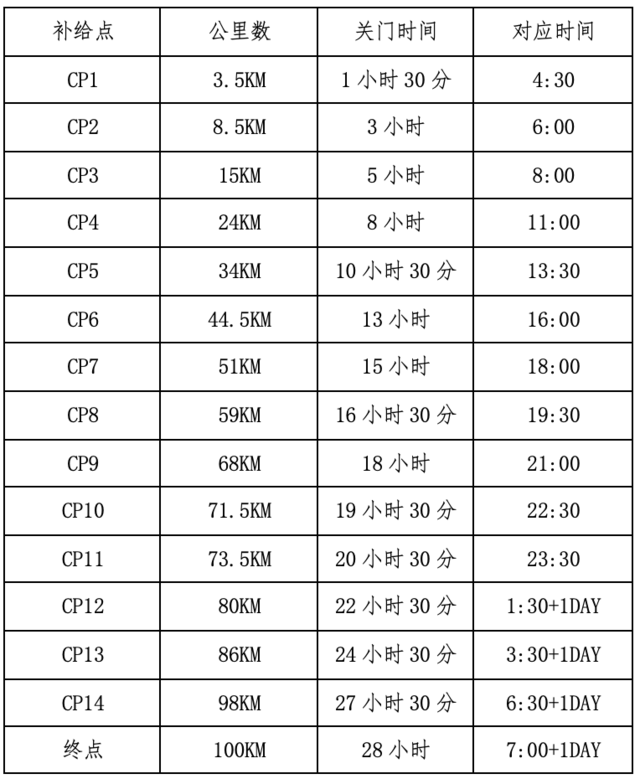 | 补给点 | 公里数 | 关门时间 | 对应时间 |
|---|---|---|---|
| CP1 | 3.5KM | 1 小时 30 分 | 4:30 |
| CP2 | 8.5KM | 3 小时 | 6:00 |
| CP3 | 15KM | 5 小时 | 8:00 |
| CP4 | 24KM | 8 小时 | 11:00 |
| CP5 | 34KM | 10 小时 30 分 | 13:30 |
| CP6 | 44.5KM | 13 小时 | 16:00 |
| CP7 | 51KM | 15 小时 | 18:00 |
| CP8 | 59KM | 16 小时 30 分 | 19:30 |
| CP9 | 68KM | 18 小时 | 21:00 |
| CP10 | 71.5KM | 19 小时 30 分 | 22:30 |
| CP11 | 73.5KM | 20 小时 30 分 | 23:30 |
| CP12 | 80KM | 22 小时 30 分 | 1:30+1DAY |
| CP13 | 86KM | 24 小时 30 分 | 3:30+1DAY |
| CP14 | 98KM | 27 小时 30 分 | 6:30+1DAY |
| 终点 | 100KM | 28 小时 | 7:00+1DAY |